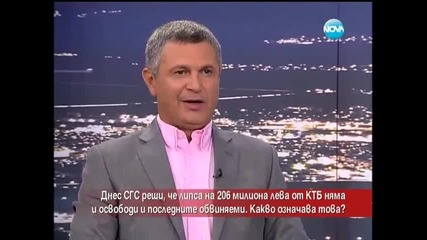 NOVA

Днес СГС реши, че липса на 206 милиона лева от КТБ няма и освободи и последните обвиняеми. Какво означава това?